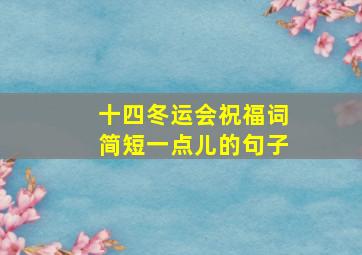 十四冬运会祝福词
简短一点儿的句子